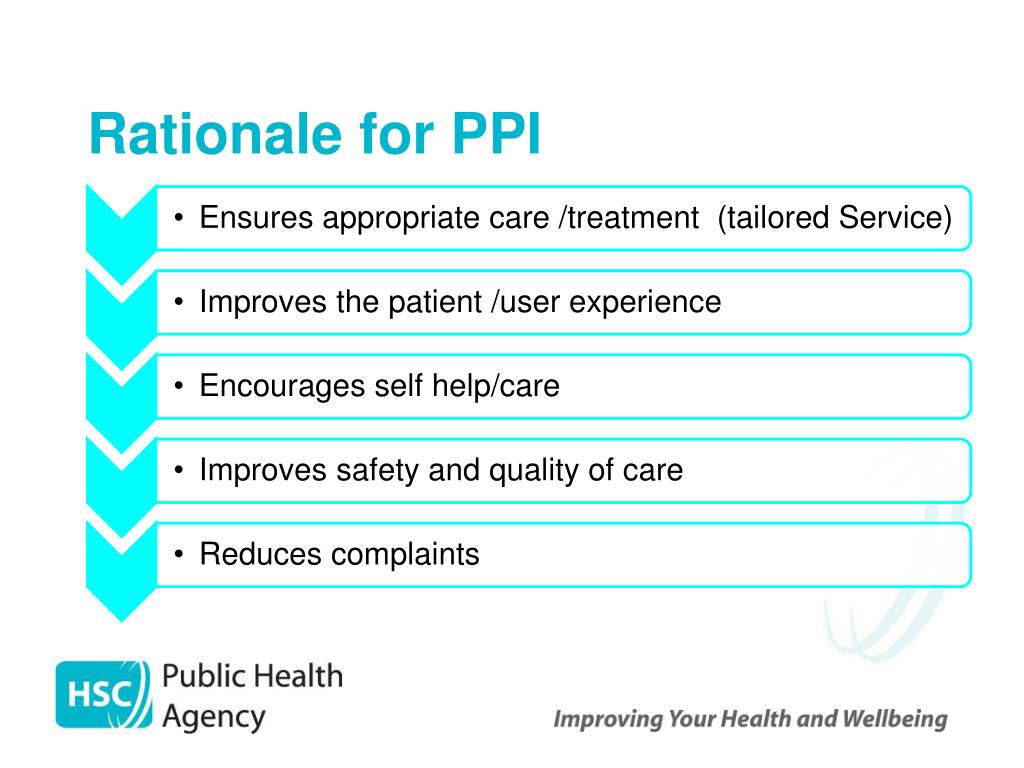 Rationale for PPI

• Ensures appropriate care /treatment (tailored Service)

• Improves the patient /user experience

• Encourages self help/care

• Improves safety and quality of care

• Reduces complaints

HSC Public Health Agency

Improving Your Health and Wellbeing